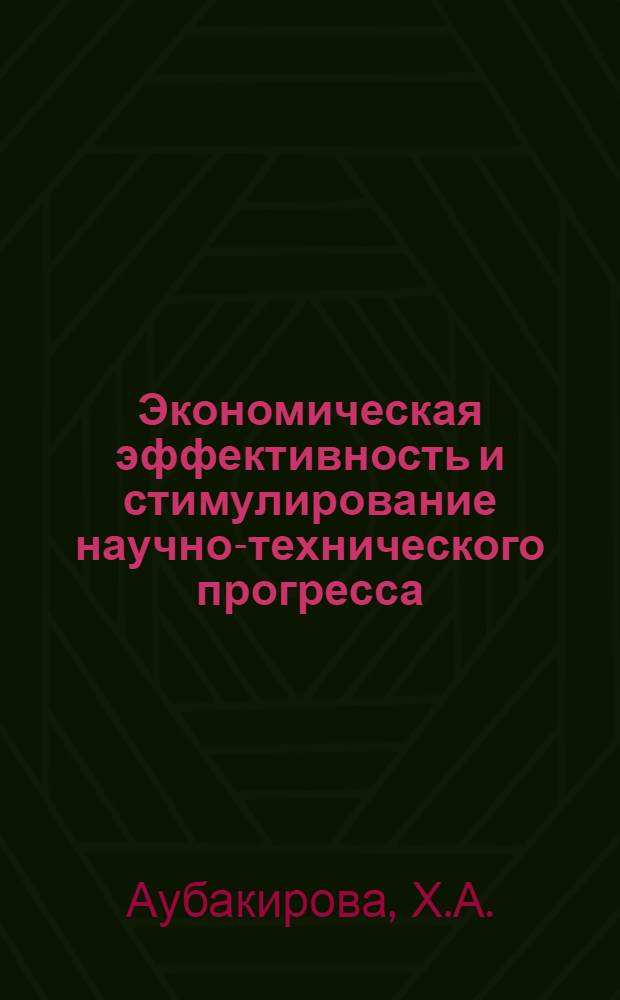 Экономическая эффективность и стимулирование научно-технического прогресса

Аубакирова, Х.А.